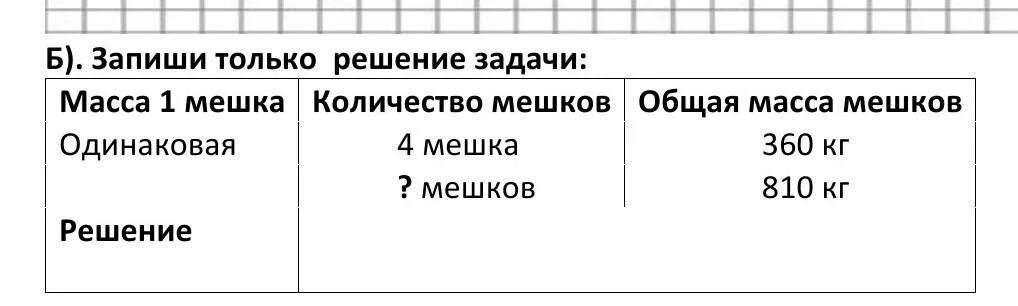 Б). Запиши только решение задачи:

| Масса 1 мешка | Количество мешков | Общая масса мешков |
|---|---|---|
| Одинаковая | 4 мешка | 360 кг |
| | ? мешков | 810 кг |
| Решение | | |